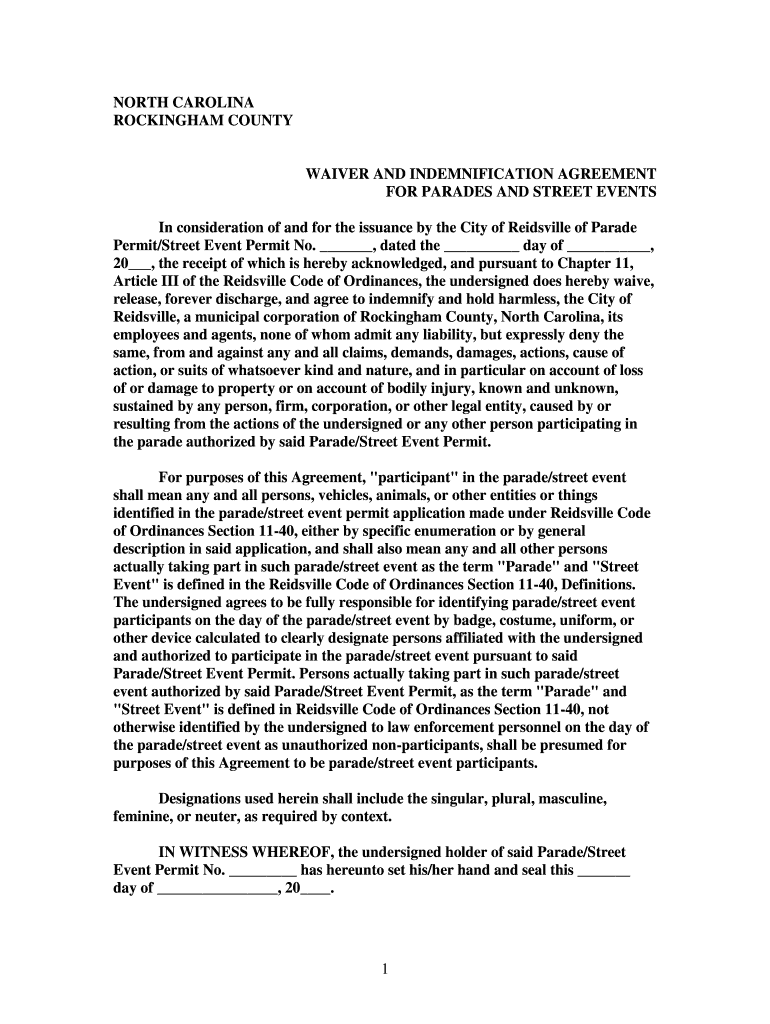 NORTH CAROLINA
ROCKINGHAM COUNTY

WAIVER AND INDEMNIFICATION AGREEMENT
FOR PARADES AND STREET EVENTS

In consideration of and for the issuance by the City of Reidsville of Parade Permit/Street Event Permit No. _______, dated the __________ day of ___________, 20___, the receipt of which is hereby acknowledged, and pursuant to Chapter 11, Article III of the Reidsville Code of Ordinances, the undersigned does hereby waive, release, forever discharge, and agree to indemnify and hold harmless, the City of Reidsville, a municipal corporation of Rockingham County, North Carolina, its employees and agents, none of whom admit any liability, but expressly deny the same, from and against any and all claims, demands, damages, actions, cause of action, or suits of whatsoever kind and nature, and in particular on account of loss of or damage to property or on account of bodily injury, known and unknown, sustained by any person, firm, corporation, or other legal entity, caused by or resulting from the actions of the undersigned or any other person participating in the parade authorized by said Parade/Street Event Permit.

For purposes of this Agreement, "participant" in the parade/street event shall mean any and all persons, vehicles, animals, or other entities or things identified in the parade/street event permit application made under Reidsville Code of Ordinances Section 11-40, either by specific enumeration or by general description in said application, and shall also mean any and all other persons actually taking part in such parade/street event as the term "Parade" and "Street Event" is defined in the Reidsville Code of Ordinances Section 11-40, Definitions. The undersigned agrees to be fully responsible for identifying parade/street event participants on the day of the parade/street event by badge, costume, uniform, or other device calculated to clearly designate persons affiliated with the undersigned and authorized to participate in the parade/street event pursuant to said Parade/Street Event Permit. Persons actually taking part in such parade/street event authorized by said Parade/Street Event Permit, as the term "Parade" and "Street Event" is defined in Reidsville Code of Ordinances Section 11-40, not otherwise identified by the undersigned to law enforcement personnel on the day of the parade/street event as unauthorized non-participants, shall be presumed for purposes of this Agreement to be parade/street event participants.

Designations used herein shall include the singular, plural, masculine, feminine, or neuter, as required by context.

IN WITNESS WHEREOF, the undersigned holder of said Parade/Street Event Permit No. _________ has hereunto set his/her hand and seal this _______ day of ________________, 20____.

1